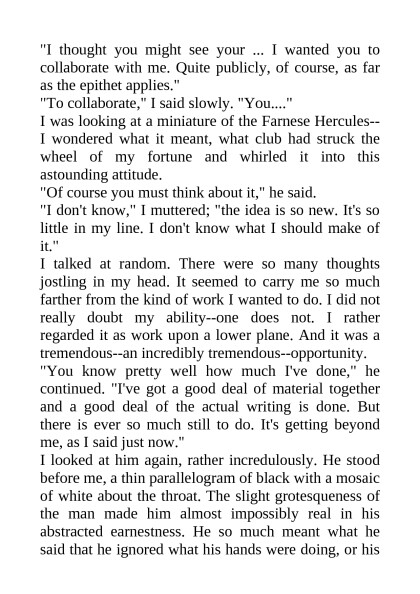 "I thought you might see your ... I wanted you to collaborate with me. Quite publicly, of course, as far as the epithet applies."

"To collaborate," I said slowly. "You...."

I was looking at a miniature of the Farnese Hercules--I wondered what it meant, what club had struck the wheel of my fortune and whirled it into this astounding attitude.

"Of course you must think about it," he said.

"I don't know," I muttered; "the idea is so new. It's so little in my line. I don't know what I should make of it."

I talked at random. There were so many thoughts jostling in my head. It seemed to carry me so much farther from the kind of work I wanted to do. I did not really doubt my ability--one does not. I rather regarded it as work upon a lower plane. And it was a tremendous--an incredibly tremendous--opportunity.

"You know pretty well how much I've done," he continued. "I've got a good deal of material together and a good deal of the actual writing is done. But there is ever so much still to do. It's getting beyond me, as I said just now."

I looked at him again, rather incredulously. He stood before me, a thin parallelogram of black with a mosaic of white about the throat. The slight grotesqueness of the man made him almost impossibly real in his abstracted earnestness. He so much meant what he said that he ignored what his hands were doing, or his